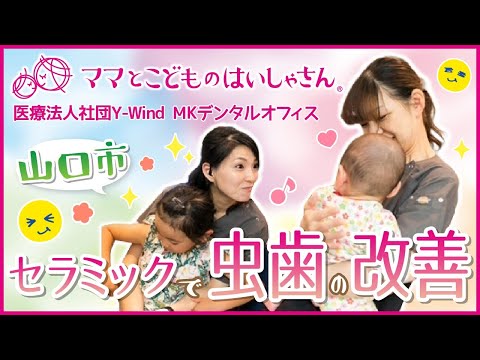 ママとこどものはいしゃさん®
医療法人社団Y-Wind MKデンタルオフィス

山口市

セラミックで虫歯の改善